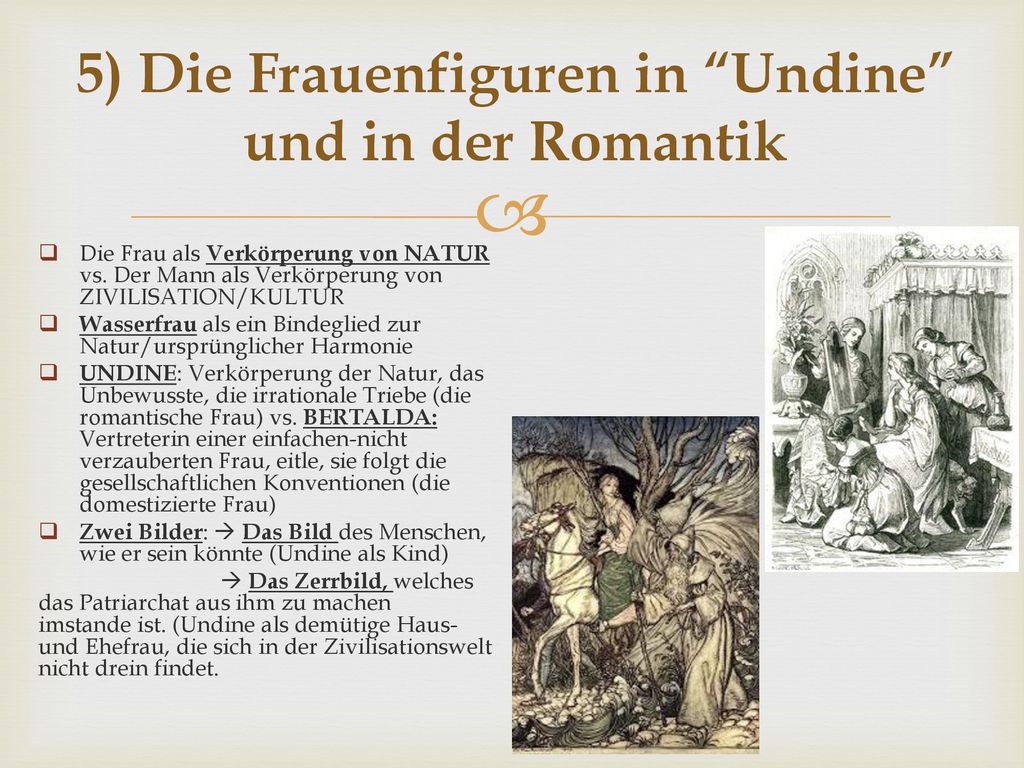 5) Die Frauenfiguren in “Undine” und in der Romantik

Die Frau als Verkörperung von NATUR vs. Der Mann als Verkörperung von ZIVILISATION/KULTUR

Wasserfrau als ein Bindeglied zur Natur/ursprünglicher Harmonie

UNDINE: Verkörperung der Natur, das Unbewusste, die irrationale Triebe (die romantische Frau) vs. BERTALDA: Vertreterin einer einfachen-nicht verzauberten Frau, eitle, sie folgt die gesellschaftlichen Konventionen (die domestizierte Frau)

Zwei Bilder: → Das Bild des Menschen, wie er sein könnte (Undine als Kind)

→ Das Zerrbild, welches das Patriarchat aus ihm zu machen imstande ist. (Undine als demütige Haus- und Ehefrau, die sich in der Zivilisationswelt nicht drein findet.